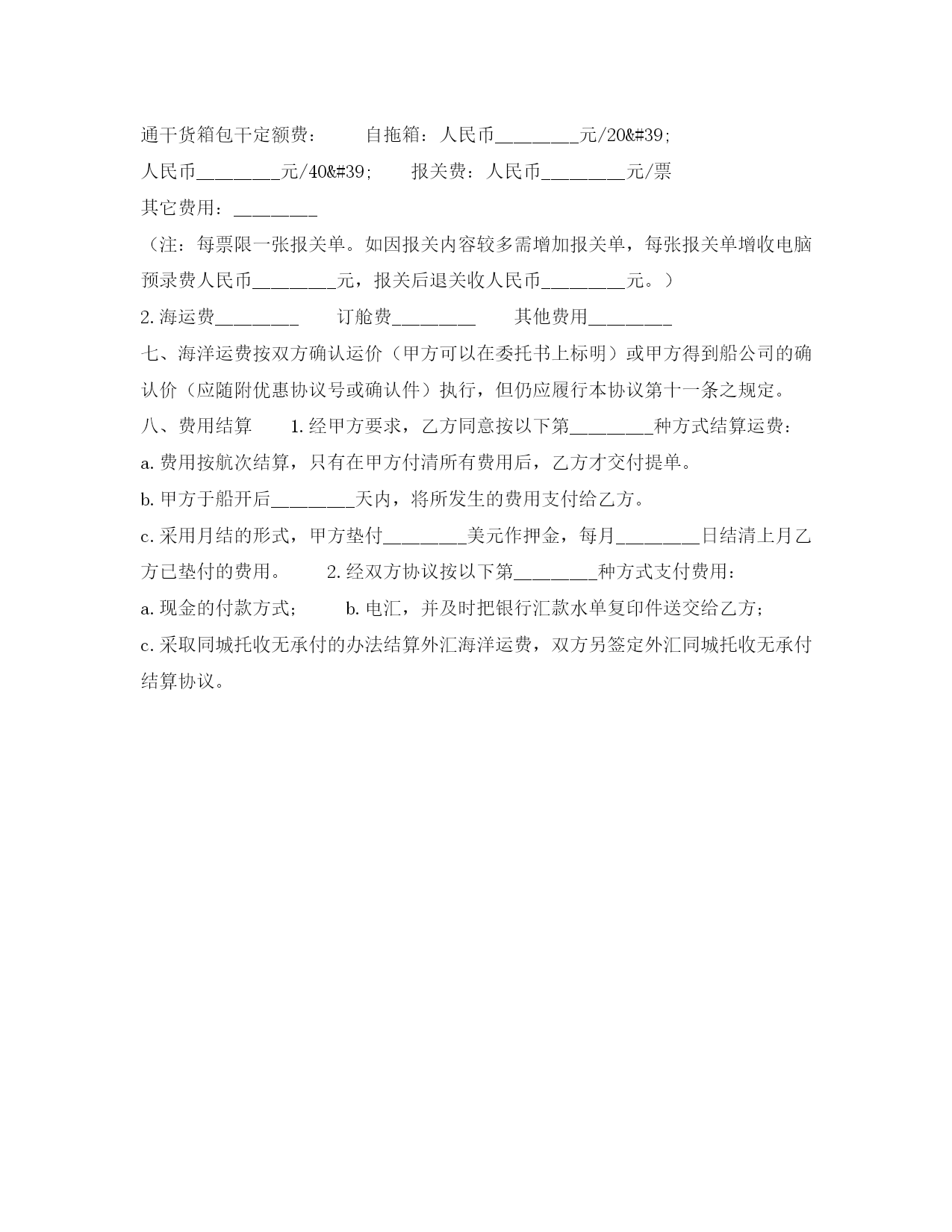 通干货箱包干定额费： 自拖箱：人民币________元/20&#39;
人民币________元/40&#39; 报关费：人民币________元/票
其它费用：________
（注：每票限一张报关单。如因报关内容较多需增加报关单，每张报关单增收电脑预录费人民币________元，报关后退关收人民币________元。）
2.海运费________ 订舱费________ 其他费用________
七、海洋运费按双方确认运价（甲方可以在委托书上标明）或甲方得到船公司的确认价（应随附优惠协议号或确认件）执行，但仍应履行本协议第十一条之规定。
八、费用结算 1.经甲方要求，乙方同意按以下第________种方式结算运费：
a.费用按航次结算，只有在甲方付清所有费用后，乙方才交付提单。
b.甲方于船开后________天内，将所发生的费用支付给乙方。
c.采用月结的形式，甲方垫付________美元作押金，每月________日结清上月乙方已垫付的费用。 2.经双方协议按以下第________种方式支付费用：
a.现金的付款方式； b.电汇，并及时把银行汇款水单复印件送交给乙方；
c.采取同城托收无承付的办法结算外汇海洋运费，双方另签定外汇同城托收无承付结算协议。